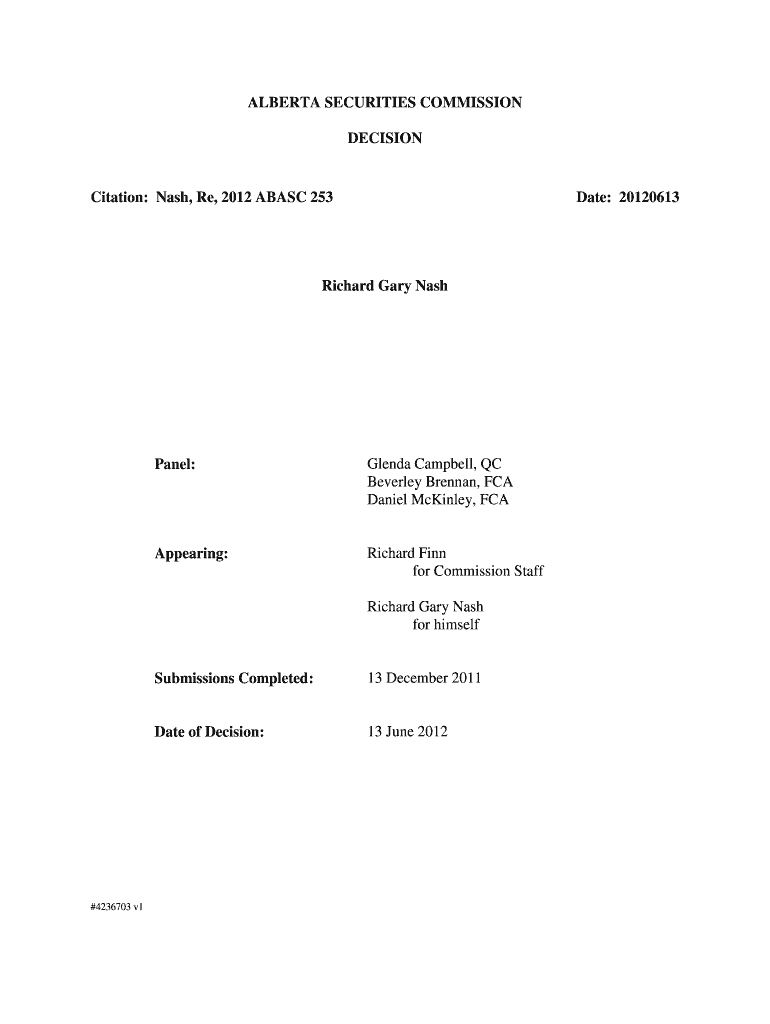 ALBERTA SECURITIES COMMISSION

DECISION

Citation: Nash, Re, 2012 ABASC 253

Date: 20120613

Richard Gary Nash

Panel:

Glenda Campbell, QC
Beverley Brennan, FCA
Daniel McKinley, FCA

Appearing:

Richard Finn
for Commission Staff

Richard Gary Nash
for himself

Submissions Completed:

13 December 2011

Date of Decision:

13 June 2012

#4236703 v1